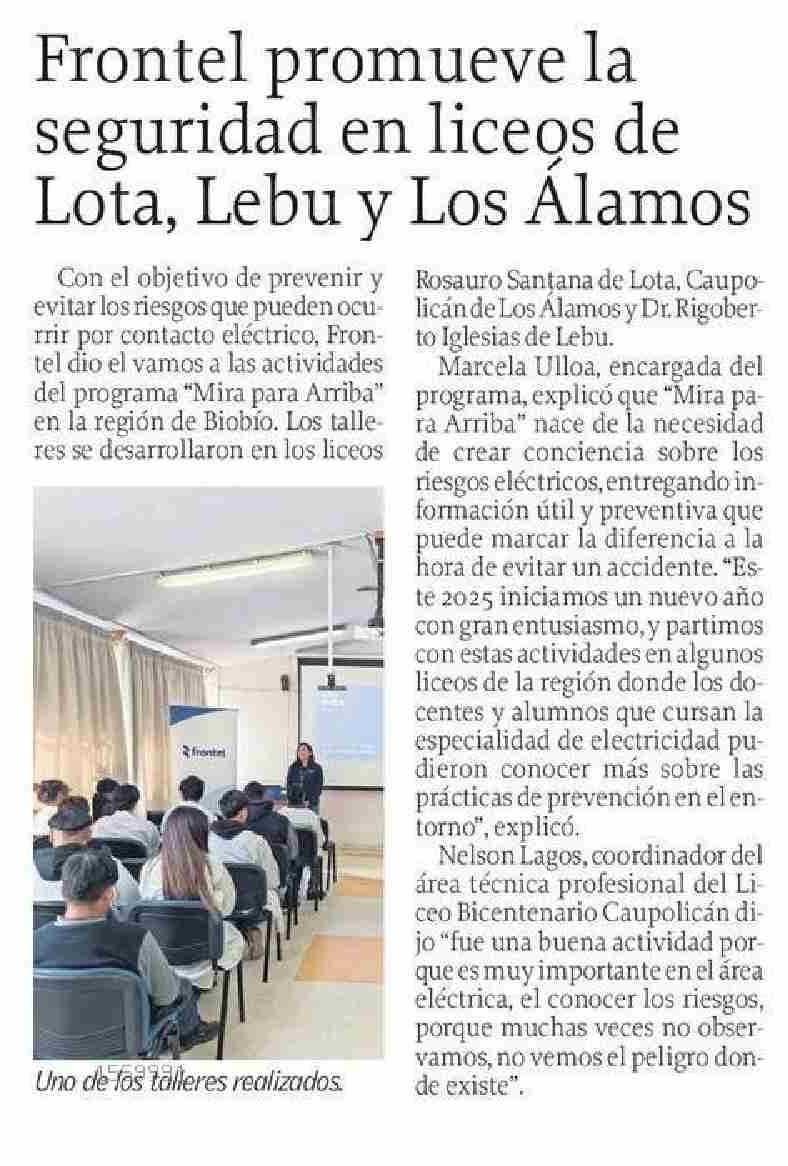 Frontel promueve la seguridad en liceos de Lota, Lebu y Los Álamos

Con el objetivo de prevenir y evitar los riesgos que pueden ocurrir por contacto eléctrico, Frontel dio el vamos a las actividades del programa "Mira para Arriba" en la región de Biobío. Los talleres se desarrollaron en los liceos

Frontel

Uno de los talleres realizados.

Rosauro Santana de Lota, Caupolicán de Los Álamos y Dr. Rigoberto Iglesias de Lebu.

Marcela Ulloa, encargada del programa, explicó que "Mira para Arriba" nace de la necesidad de crear conciencia sobre los riesgos eléctricos, entregando información útil y preventiva que puede marcar la diferencia a la hora de evitar un accidente. "Este 2025 iniciamos un nuevo año con gran entusiasmo, y partimos con estas actividades en algunos liceos de la región donde los docentes y alumnos que cursan la especialidad de electricidad pudieron conocer más sobre las prácticas de prevención en el entorno", explicó.

Nelson Lagos, coordinador del área técnica profesional del Liceo Bicentenario Caupolicán dijo "fue una buena actividad porque es muy importante en el área eléctrica, el conocer los riesgos, porque muchas veces no observamos, no vemos el peligro donde existe".